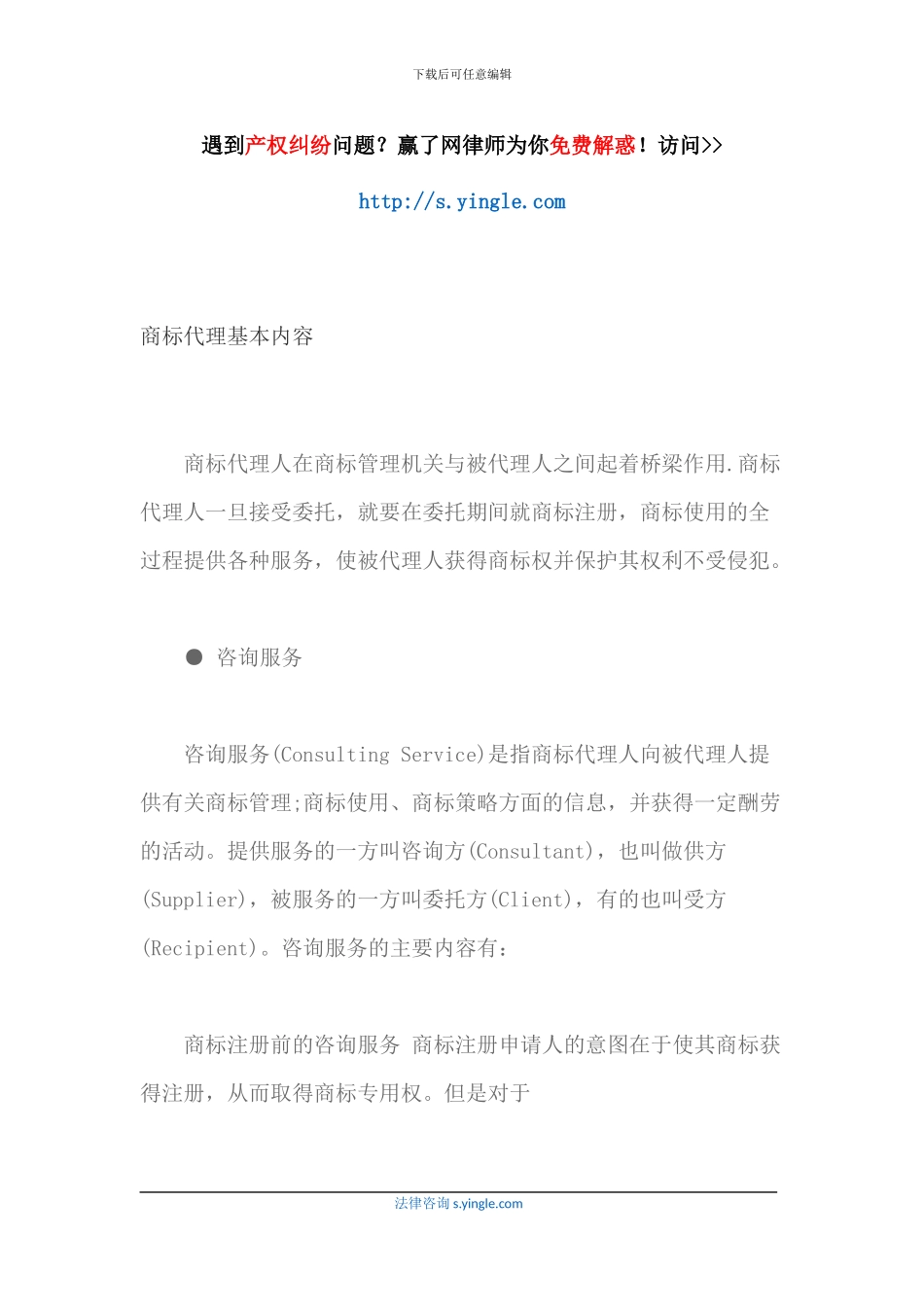 下载后可任意编辑

遇到产权纠纷问题？赢了网律师为你免费解惑！访问>>

http://s.yingle.com

商标代理基本内容

商标代理人在商标管理机关与被代理人之间起着桥梁作用.商标代理人一旦接受委托，就要在委托期间就商标注册，商标使用的全过程提供各种服务，使被代理人获得商标权并保护其权利不受侵犯。

● 咨询服务

咨询服务(Consulting Service)是指商标代理人向被代理人提供有关商标管理;商标使用、商标策略方面的信息，并获得一定酬劳的活动。提供服务的一方叫咨询方(Consultant)，也叫做供方(Supplier)，被服务的一方叫委托方(Client)，有的也叫受方(Recipient)。咨询服务的主要内容有：

商标注册前的咨询服务 商标注册申请人的意图在于使其商标获得注册，从而取得商标专用权。但是对于

法律咨询 s.yingle.com